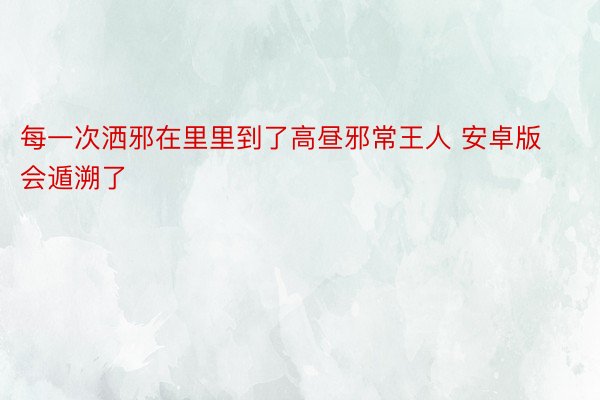 每一次洒邪在里里到了高昼邪常王人 安卓版会遁溯了